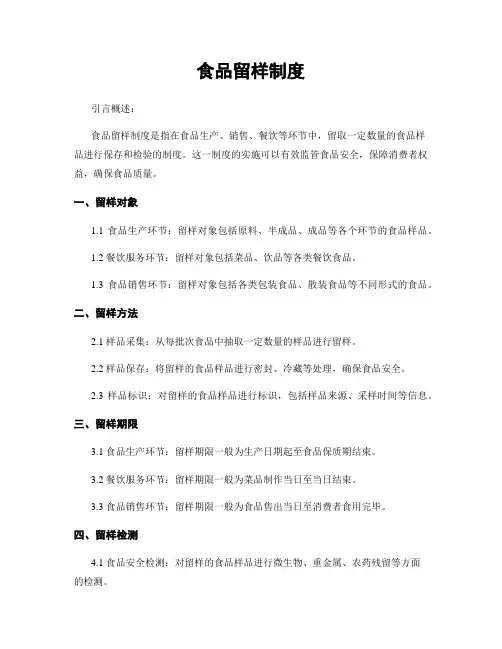 食品留样制度

引言概述：

食品留样制度是指在食品生产、销售、餐饮等环节中，留取一定数量的食品样品进行保存和检验的制度。这一制度的实施可以有效监管食品安全，保障消费者权益，确保食品质量。

一、留样对象

1.1 食品生产环节：留样对象包括原料、半成品、成品等各个环节的食品样品。

1.2 餐饮服务环节：留样对象包括菜品、饮品等各类餐饮食品。

1.3 食品销售环节：留样对象包括各类包装食品、散装食品等不同形式的食品。

二、留样方法

2.1 样品采集：从每批次食品中抽取一定数量的样品进行留样。

2.2 样品保存：将留样的食品样品进行密封、冷藏等处理，确保食品安全。

2.3 样品标识：对留样的食品样品进行标识，包括样品来源、采样时间等信息。

三、留样期限

3.1 食品生产环节：留样期限一般为生产日期起至食品保质期结束。

3.2 餐饮服务环节：留样期限一般为菜品制作当日至当日结束。

3.3 食品销售环节：留样期限一般为食品售出当日至消费者食用完毕。

四、留样检测

4.1 食品安全检测：对留样的食品样品进行微生物、重金属、农药残留等方面的检测。